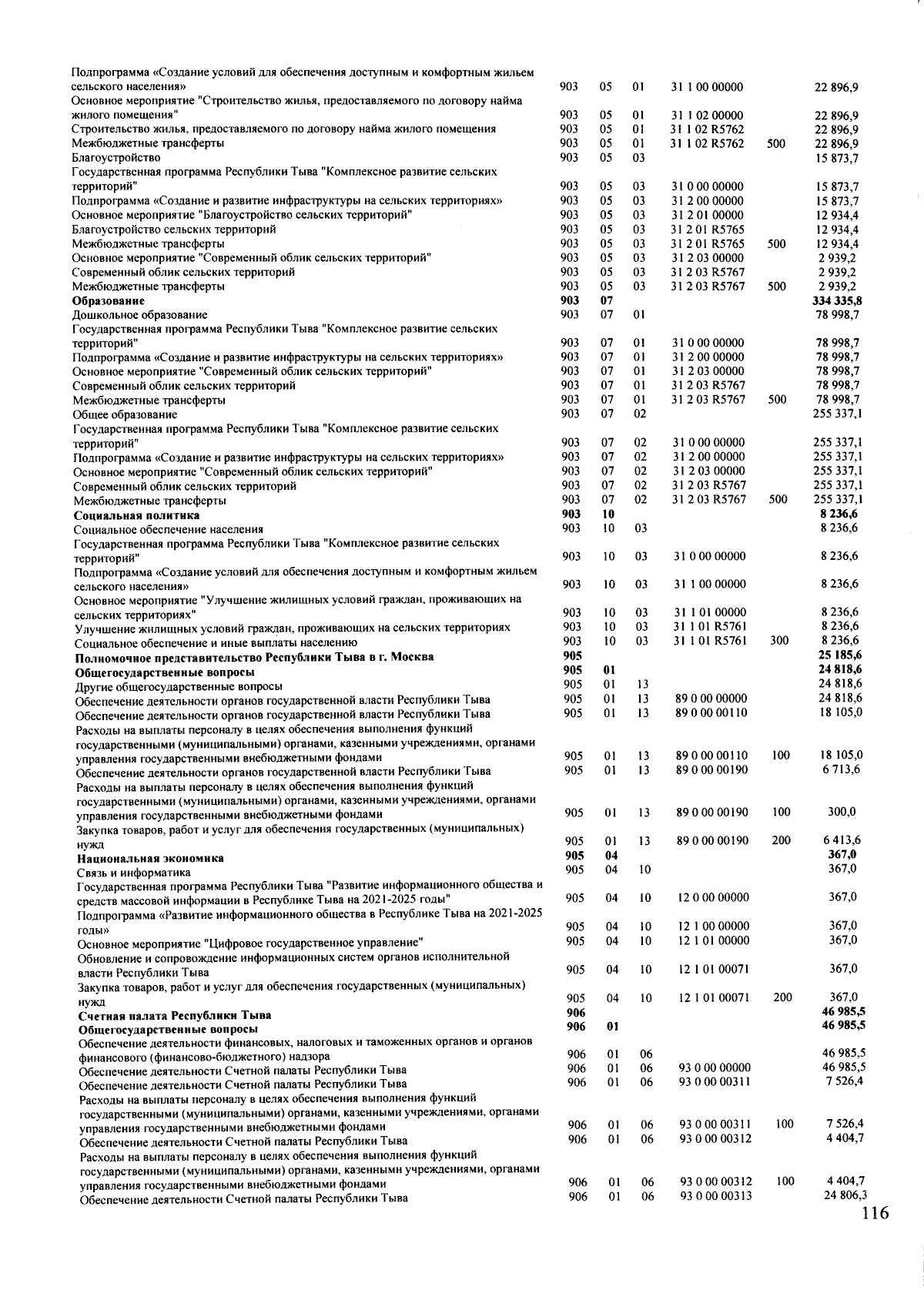 | Подпрограмма «Создание условий для обеспечения доступным и комфортным жильем сельского населения» | 903 | 05 | 01 | 31 1 00 00000 |  | 22 896,9 |
|---|---|---|---|---|---|---|
| Основное мероприятие "Строительство жилья, предоставляемого по договору найма жилого помещения" | 903 | 05 | 01 | 31 1 02 00000 |  | 22 896,9 |
| Строительство жилья, предоставляемого по договору найма жилого помещения | 903 | 05 | 01 | 31 1 02 R5762 |  | 22 896,9 |
| Межбюджетные трансферты | 903 | 05 | 01 | 31 1 02 R5762 | 500 | 22 896,9 |
| Благоустройство | 903 | 05 | 03 |  |  | 15 873,7 |
| Государственная программа Республики Тыва "Комплексное развитие сельских территорий" | 903 | 05 | 03 | 31 0 00 00000 |  | 15 873,7 |
| Подпрограмма «Создание и развитие инфраструктуры на сельских территориях» | 903 | 05 | 03 | 31 2 00 00000 |  | 15 873,7 |
| Основное мероприятие "Благоустройство сельских территорий" | 903 | 05 | 03 | 31 2 01 00000 |  | 12 934,4 |
| Благоустройство сельских территорий | 903 | 05 | 03 | 31 2 01 R5765 |  | 12 934,4 |
| Межбюджетные трансферты | 903 | 05 | 03 | 31 2 01 R5765 | 500 | 12 934,4 |
| Основное мероприятие "Современный облик сельских территорий" | 903 | 05 | 03 | 31 2 03 00000 |  | 2 939,2 |
| Современный облик сельских территорий | 903 | 05 | 03 | 31 2 03 R5767 |  | 2 939,2 |
| Межбюджетные трансферты | 903 | 05 | 03 | 31 2 03 R5767 | 500 | 2 939,2 |
| Образование | 903 | 07 |  |  |  | 334 335,8 |
| Дошкольное образование | 903 | 07 | 01 |  |  | 78 998,7 |
| Государственная программа Республики Тыва "Комплексное развитие сельских территорий" | 903 | 07 | 01 | 31 0 00 00000 |  | 78 998,7 |
| Подпрограмма «Создание и развитие инфраструктуры на сельских территориях» | 903 | 07 | 01 | 31 2 00 00000 |  | 78 998,7 |
| Основное мероприятие "Современный облик сельских территорий" | 903 | 07 | 01 | 31 2 03 00000 |  | 78 998,7 |
| Современный облик сельских территорий | 903 | 07 | 01 | 31 2 03 R5767 |  | 78 998,7 |
| Межбюджетные трансферты | 903 | 07 | 01 | 31 2 03 R5767 | 500 | 78 998,7 |
| Общее образование | 903 | 07 | 02 |  |  | 255 337,1 |
| Государственная программа Республики Тыва "Комплексное развитие сельских территорий" | 903 | 07 | 02 | 31 0 00 00000 |  | 255 337,1 |
| Подпрограмма «Создание и развитие инфраструктуры на сельских территориях» | 903 | 07 | 02 | 31 2 00 00000 |  | 255 337,1 |
| Основное мероприятие "Современный облик сельских территорий" | 903 | 07 | 02 | 31 2 03 00000 |  | 255 337,1 |
| Современный облик сельских территорий | 903 | 07 | 02 | 31 2 03 R5767 |  | 255 337,1 |
| Межбюджетные трансферты | 903 | 07 | 02 | 31 2 03 R5767 | 500 | 255 337,1 |
| Социальная политика | 903 | 10 |  |  |  | 8 236,6 |
| Социальное обеспечение населения | 903 | 10 | 03 |  |  | 8 236,6 |
| Государственная программа Республики Тыва "Комплексное развитие сельских территорий" | 903 | 10 | 03 | 31 0 00 00000 |  | 8 236,6 |
| Подпрограмма «Создание условий для обеспечения доступным и комфортным жильем сельского населения» | 903 | 10 | 03 | 31 1 00 00000 |  | 8 236,6 |
| Основное мероприятие "Улучшение жилищных условий граждан, проживающих на сельских территориях" | 903 | 10 | 03 | 31 1 01 00000 |  | 8 236,6 |
| Улучшение жилищных условий граждан, проживающих на сельских территориях | 903 | 10 | 03 | 31 1 01 R5761 |  | 8 236,6 |
| Социальное обеспечение и иные выплаты населению | 903 | 10 | 03 | 31 1 01 R5761 | 300 | 8 236,6 |
| Полномочное представительство Республики Тыва в г. Москва | 905 |  |  |  |  | 25 185,6 |
| Общегосударственные вопросы | 905 | 01 |  |  |  | 24 818,6 |
| Другие общегосударственные вопросы | 905 | 01 | 13 |  |  | 24 818,6 |
| Обеспечение деятельности органов государственной власти Республики Тыва | 905 | 01 | 13 | 89 0 00 00000 |  | 24 818,6 |
| Обеспечение деятельности органов государственной власти Республики Тыва | 905 | 01 | 13 | 89 0 00 00110 |  | 18 105,0 |
| Расходы на выплаты персоналу в целях обеспечения выполнения функций государственными (муниципальными) органами, казенными учреждениями, органами управления государственными внебюджетными фондами | 905 | 01 | 13 | 89 0 00 00110 | 100 | 18 105,0 |
| Обеспечение деятельности органов государственной власти Республики Тыва | 905 | 01 | 13 | 89 0 00 00190 |  | 6 713,6 |
| Расходы на выплаты персоналу в целях обеспечения выполнения функций государственными (муниципальными) органами, казенными учреждениями, органами управления государственными внебюджетными фондами | 905 | 01 | 13 | 89 0 00 00190 | 100 | 300,0 |
| Закупка товаров, работ и услуг для обеспечения государственных (муниципальных) нужд | 905 | 01 | 13 | 89 0 00 00190 | 200 | 6 413,6 |
| Национальная экономика | 905 | 04 |  |  |  | 367,0 |
| Связь и информатика | 905 | 04 | 10 |  |  | 367,0 |
| Государственная программа Республики Тыва "Развитие информационного общества и средств массовой информации в Республике Тыва на 2021-2025 годы" | 905 | 04 | 10 | 12 0 00 00000 |  | 367,0 |
| Подпрограмма «Развитие информационного общества в Республике Тыва на 2021-2025 годы» | 905 | 04 | 10 | 12 1 00 00000 |  | 367,0 |
| Основное мероприятие "Цифровое государственное управление" | 905 | 04 | 10 | 12 1 01 00000 |  | 367,0 |
| Обновление и сопровождение информационных систем органов исполнительной власти Республики Тыва | 905 | 04 | 10 | 12 1 01 00071 |  | 367,0 |
| Закупка товаров, работ и услуг для обеспечения государственных (муниципальных) нужд | 905 | 04 | 10 | 12 1 01 00071 | 200 | 367,0 |
| Счетная палата Республики Тыва | 906 |  |  |  |  | 46 985,5 |
| Общегосударственные вопросы | 906 | 01 |  |  |  | 46 985,5 |
| Обеспечение деятельности финансовых, налоговых и таможенных органов и органов финансового (финансово-бюджетного) надзора | 906 | 01 | 06 |  |  | 46 985,5 |
| Обеспечение деятельности Счетной палаты Республики Тыва | 906 | 01 | 06 | 93 0 00 00000 |  | 46 985,5 |
| Обеспечение деятельности Счетной палаты Республики Тыва | 906 | 01 | 06 | 93 0 00 00311 |  | 7 526,4 |
| Расходы на выплаты персоналу в целях обеспечения выполнения функций государственными (муниципальными) органами, казенными учреждениями, органами управления государственными внебюджетными фондами | 906 | 01 | 06 | 93 0 00 00311 | 100 | 7 526,4 |
| Обеспечение деятельности Счетной палаты Республики Тыва | 906 | 01 | 06 | 93 0 00 00312 |  | 4 404,7 |
| Расходы на выплаты персоналу в целях обеспечения выполнения функций государственными (муниципальными) органами, казенными учреждениями, органами управления государственными внебюджетными фондами | 906 | 01 | 06 | 93 0 00 00312 | 100 | 4 404,7 |
| Обеспечение деятельности Счетной палаты Республики Тыва | 906 | 01 | 06 | 93 0 00 00313 |  | 24 806,3 |

116